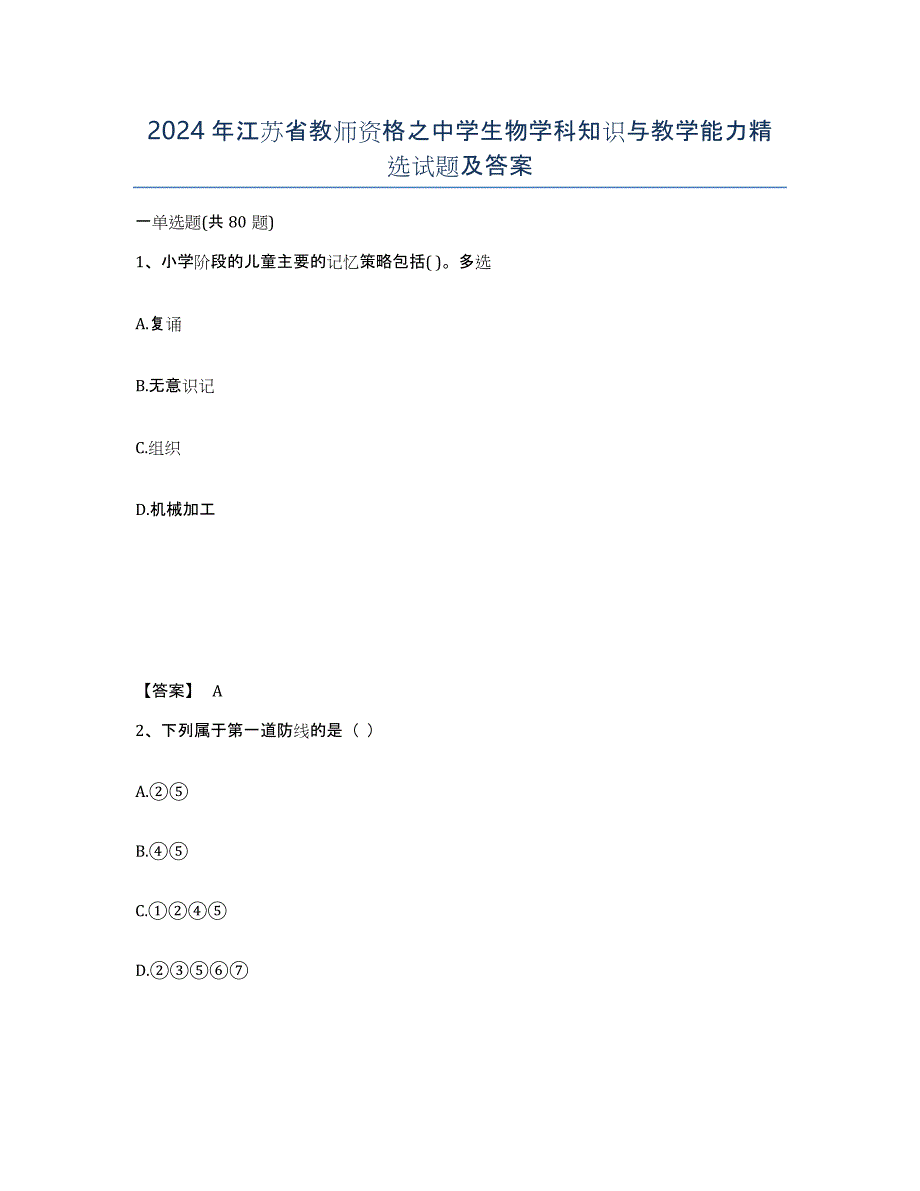 2024年江苏省教师资格之中学生物学科知识与教学能力精选试题及答案

一单选题(共80题)

1、小学阶段的儿童主要的记忆策略包括( )。多选

A.复诵

B.无意识记

C.组织

D.机械加工

【答案】 A

2、下列属于第一道防线的是（ ）

A.②⑤

B.④⑤

C.①②④⑤

D.②③⑤⑥⑦